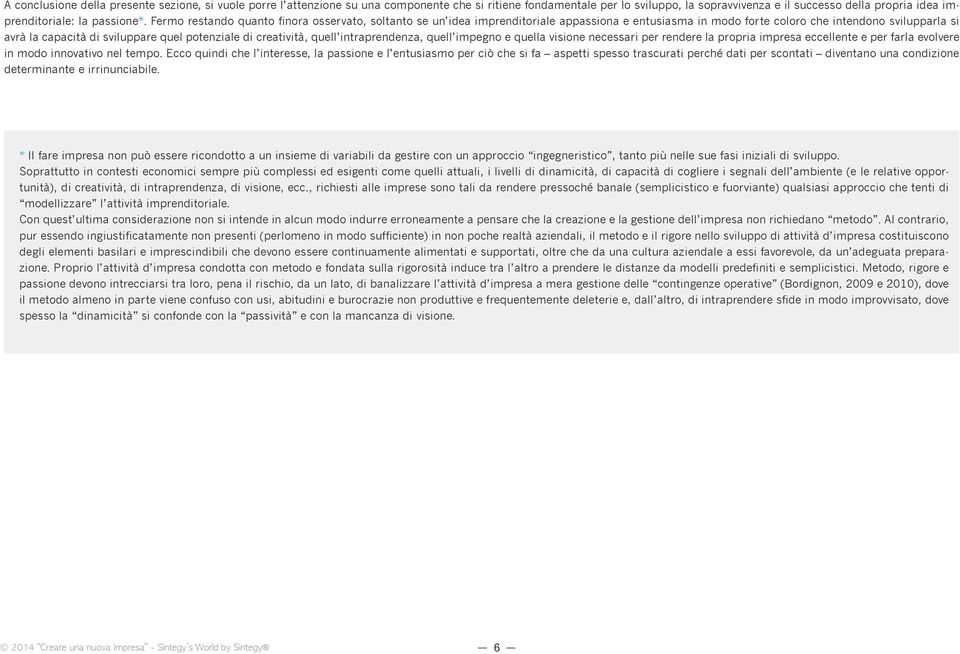 A conclusione della presente sezione, si vuole porre l'attenzione su una componente che si ritiene fondamentale per lo sviluppo, la sopravvivenza e il successo della propria idea imprenditoriale: la passione*. Fermo restando quanto finora osservato, soltanto se un'idea imprenditoriale appassiona e entusiasma in modo forte coloro che intendono svilupparla si avrà la capacità di sviluppare quel potenziale di creatività, quell'intraprendenza, quell'impegno e quella visione necessari per rendere la propria impresa eccellente e per farla evolvere in modo innovativo nel tempo. Ecco quindi che l'interesse, la passione e l'entusiasmo per ciò che si fa – aspetti spesso trascurati perché dati per scontati – diventano una condizione determinante e irrinunciabile.

* Il fare impresa non può essere ricondotto a un insieme di variabili da gestire con un approccio "ingegneristico", tanto più nelle sue fasi iniziali di sviluppo.
Soprattutto in contesti economici sempre più complessi ed esigenti come quelli attuali, i livelli di dinamicità, di capacità di cogliere i segnali dell'ambiente (e le relative opportunità), di creatività, di intraprendenza, di visione, ecc., richiesti alle imprese sono tali da rendere pressoché banale (semplicistico e fuorviante) qualsiasi approccio che tenti di "modellizzare" l'attività imprenditoriale.
Con quest'ultima considerazione non si intende in alcun modo indurre erroneamente a pensare che la creazione e la gestione dell'impresa non richiedano "metodo". Al contrario, pur essendo ingiustificatamente non presenti (perlomeno in modo sufficiente) in non poche realtà aziendali, il metodo e il rigore nello sviluppo di attività d'impresa costituiscono degli elementi basilari e imprescindibili che devono essere continuamente alimentati e supportati, oltre che da una cultura aziendale a essi favorevole, da un'adeguata preparazione. Proprio l'attività d'impresa condotta con metodo e fondata sulla rigorosità induce tra l'altro a prendere le distanze da modelli predefiniti e semplicistici. Metodo, rigore e passione devono intrecciarsi tra loro, pena il rischio, da un lato, di banalizzare l'attività d'impresa a mera gestione delle "contingenze operative" (Bordignon, 2009 e 2010), dove il metodo almeno in parte viene confuso con usi, abitudini e burocrazie non produttive e frequentemente deleterie e, dall'altro, di intraprendere sfide in modo improvvisato, dove spesso la "dinamicità" si confonde con la "passività" e con la mancanza di visione.

© 2014 "Creare una nuova impresa" - Sintegy's World by Sintegy®

— 6 —